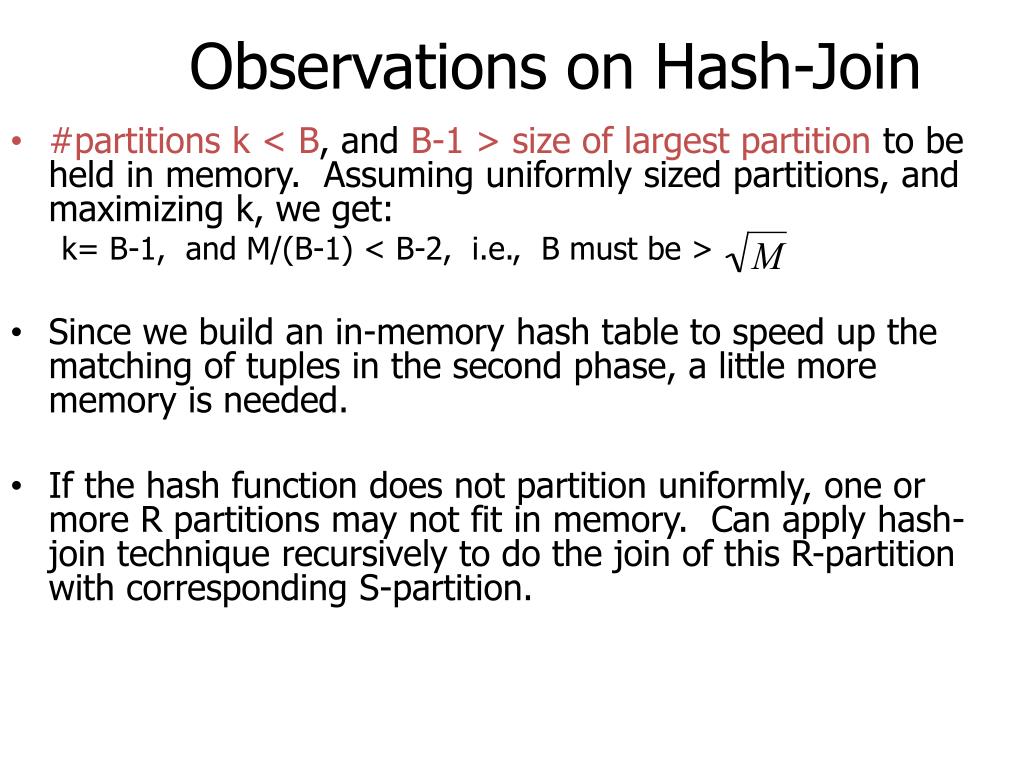 Observations on Hash-Join

• #partitions k < B, and B-1 > size of largest partition to be held in memory. Assuming uniformly sized partitions, and maximizing k, we get:
k= B-1, and M/(B-1) < B-2, i.e., B must be > $\sqrt{M}$

• Since we build an in-memory hash table to speed up the matching of tuples in the second phase, a little more memory is needed.

• If the hash function does not partition uniformly, one or more R partitions may not fit in memory. Can apply hash-join technique recursively to do the join of this R-partition with corresponding S-partition.